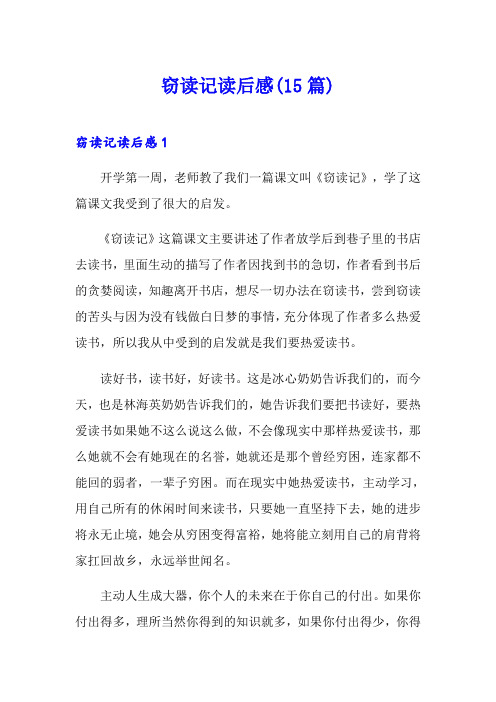 窃读记读后感(15篇)

窃读记读后感1

开学第一周，老师教了我们一篇课文叫《窃读记》，学了这篇课文我受到了很大的启发。

《窃读记》这篇课文主要讲述了作者放学后到巷子里的书店去读书，里面生动的描写了作者因找到书的急切，作者看到书后的贪婪阅读，知趣离开书店，想尽一切办法在窃读书，尝到窃读的苦头与因为没有钱做白日梦的事情，充分体现了作者多么热爱读书，所以我从中受到的启发就是我们要热爱读书。

读好书，读书好，好读书。这是冰心奶奶告诉我们的，而今天，也是林海英奶奶告诉我们的，她告诉我们要把书读好，要热爱读书如果她不这么说这么做，不会像现实中那样热爱读书，那么她就不会有她现在的名誉，她就还是那个曾经穷困，连家都不能回的弱者，一辈子穷困。而在现实中她热爱读书，主动学习，用自己所有的休闲时间来读书，只要她一直坚持下去，她的进步将永无止境，她会从穷困变得富裕，她将能立刻用自己的肩背将家扛回故乡，永远举世闻名。

主动人生成大器，你个人的未来在于你自己的付出。如果你付出得多，理所当然你得到的知识就多，如果你付出得少，你得